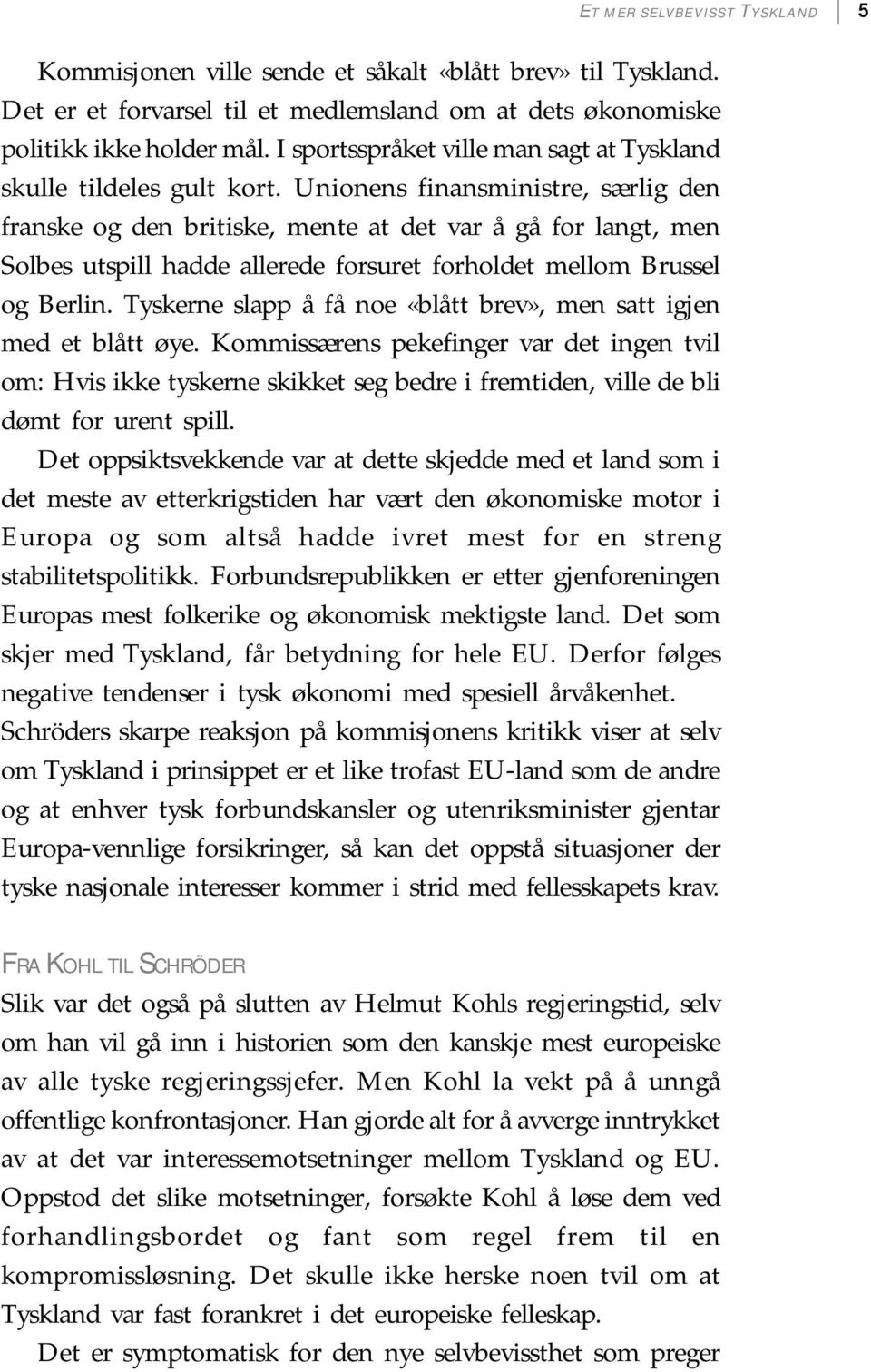 ET MER SELVBEVISST TYSKLAND 5

Kommisjonen ville sende et såkalt «blått brev» til Tyskland. Det er et forvarsel til et medlemsland om at dets økonomiske politikk ikke holder mål. I sportsspråket ville man sagt at Tyskland skulle tildeles gult kort. Unionens finansministre, særlig den franske og den britiske, mente at det var å gå for langt, men Solbes utspill hadde allerede forsuret forholdet mellom Brussel og Berlin. Tyskerne slapp å få noe «blått brev», men satt igjen med et blått øye. Kommissærens pekefinger var det ingen tvil om: Hvis ikke tyskerne skikket seg bedre i fremtiden, ville de bli dømt for urent spill.

Det oppsiktsvekkende var at dette skjedde med et land som i det meste av etterkrigstiden har vært den økonomiske motor i Europa og som altså hadde ivret mest for en streng stabilitetspolitikk. Forbundsrepublikken er etter gjenforeningen Europas mest folkerike og økonomisk mektigste land. Det som skjer med Tyskland, får betydning for hele EU. Derfor følges negative tendenser i tysk økonomi med spesiell årvåkenhet. Schröders skarpe reaksjon på kommisjonens kritikk viser at selv om Tyskland i prinsippet er et like trofast EU-land som de andre og at enhver tysk forbundskansler og utenriksminister gjentar Europa-vennlige forsikringer, så kan det oppstå situasjoner der tyske nasjonale interesser kommer i strid med fellesskapets krav.

FRA KOHL TIL SCHRÖDER
Slik var det også på slutten av Helmut Kohls regjeringstid, selv om han vil gå inn i historien som den kanskje mest europeiske av alle tyske regjeringssjefer. Men Kohl la vekt på å unngå offentlige konfrontasjoner. Han gjorde alt for å avverge inntrykket av at det var interessemotsetninger mellom Tyskland og EU. Oppstod det slike motsetninger, forsøkte Kohl å løse dem ved forhandlingsbordet og fant som regel frem til en kompromissløsning. Det skulle ikke herske noen tvil om at Tyskland var fast forankret i det europeiske felleskap.

Det er symptomatisk for den nye selvbevissthet som preger